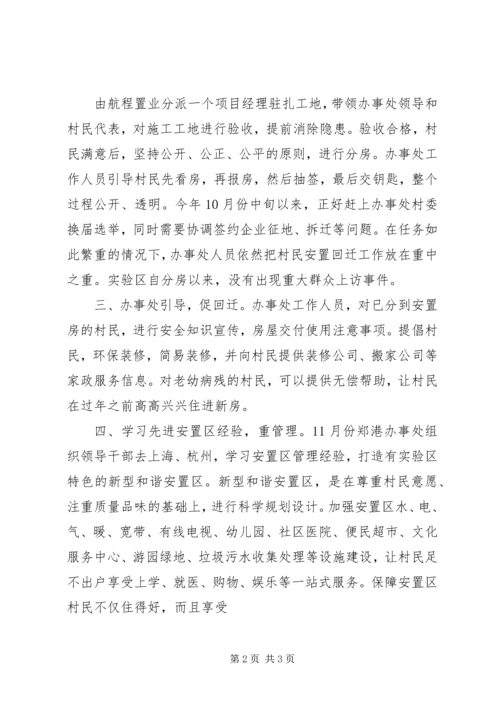 由航程置业分派一个项目经理驻扎工地，带领办事处领导和村民代表，对施工工地进行验收，提前消除隐患。验收合格，村民满意后，坚持公开、公正、公平的原则，进行分房。办事处工作人员引导村民先看房，再报房，然后抽签，最后交钥匙，整个过程公开、透明。今年10月份中旬以来，正好赶上办事处村委换届选举，同时需要协调签约企业征地、拆迁等问题。在任务如此繁重的情况下，办事处人员依然把村民安置回迁工作放在重中之重。实验区自分房以来，没有出现重大群众上访事件。

三、办事处引导，促回迁。办事处工作人员，对已分到安置房的村民，进行安全知识宣传，房屋交付使用注意事项。提倡村民，环保装修，简易装修，并向村民提供装修公司、搬家公司等家政服务信息。对老幼病残的村民，可以提供无偿帮助，让村民在过年之前高高兴兴住进新房。

四、学习先进安置区经验，重管理。11月份郑港办事处组织领导干部去上海、杭州，学习安置区管理经验，打造有实验区特色的新型和谐安置区。新型和谐安置区，是在尊重村民意愿、注重质量品味的基础上，进行科学规划设计。加强安置区水、电、气、暖、宽带、有线电视、幼儿园、社区医院、便民超市、文化服务中心、游园绿地、垃圾污水收集处理等设施建设，让村民足不出户享受上学、就医、购物、娱乐等一站式服务。保障安置区村民不仅住得好，而且享受

第2页 共3页